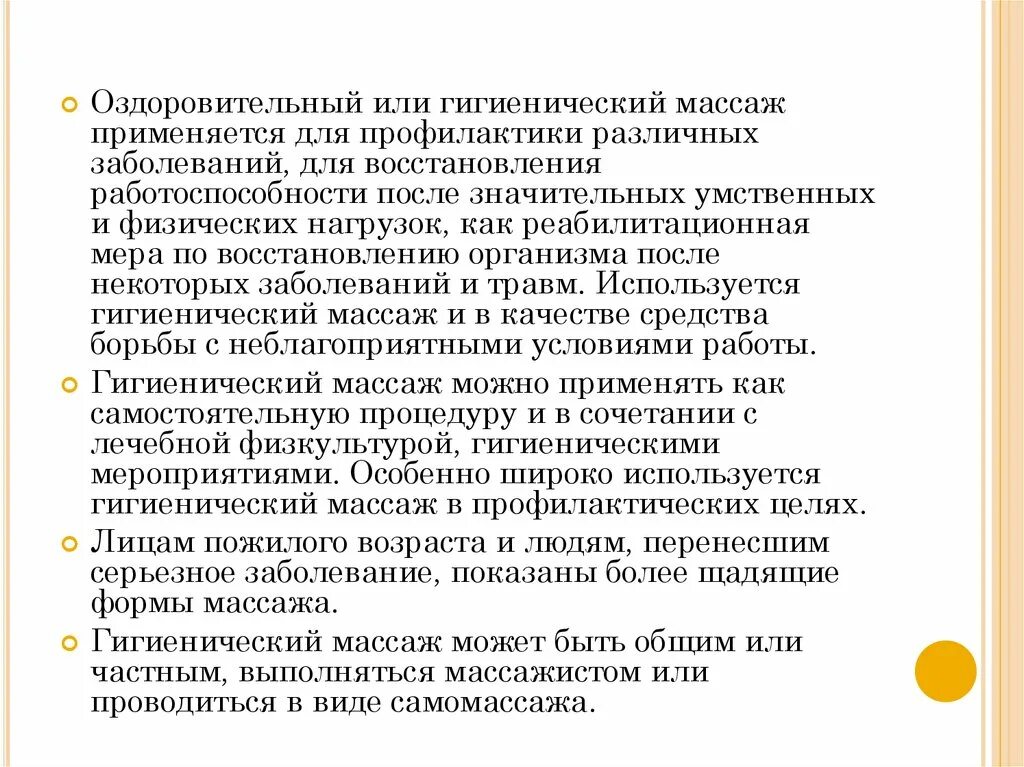 Оздоровительный или гигиенический массаж применяется для профилактики различных заболеваний, для восстановления работоспособности после значительных умственных и физических нагрузок, как реабилитационная мера по восстановлению организма после некоторых заболеваний и травм. Используется гигиенический массаж и в качестве средства борьбы с неблагоприятными условиями работы.

Гигиенический массаж можно применять как самостоятельную процедуру и в сочетании с лечебной физкультурой, гигиеническими мероприятиями. Особенно широко используется гигиенический массаж в профилактических целях.

Лицам пожилого возраста и людям, перенесшим серьезное заболевание, показаны более щадящие формы массажа.

Гигиенический массаж может быть общим или частным, выполняться массажистом или проводиться в виде самомассажа.